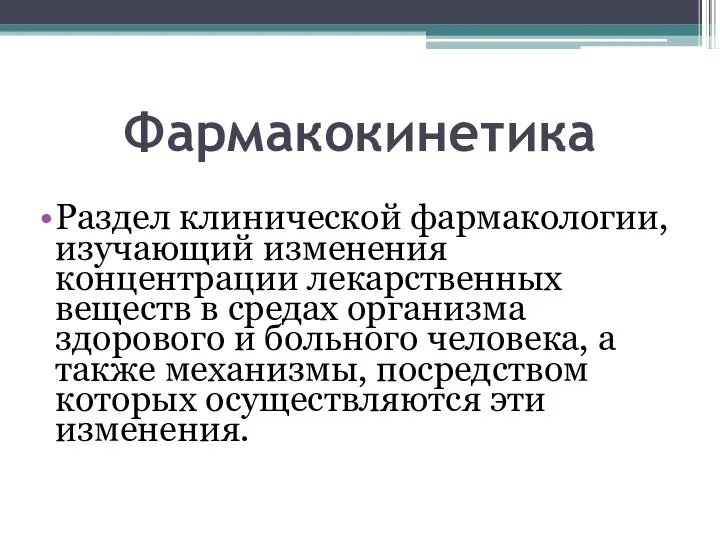 Фармакокинетика

• Раздел клинической фармакологии, изучающий изменения концентрации лекарственных веществ в средах организма здорового и больного человека, а также механизмы, посредством которых осуществляются эти изменения.